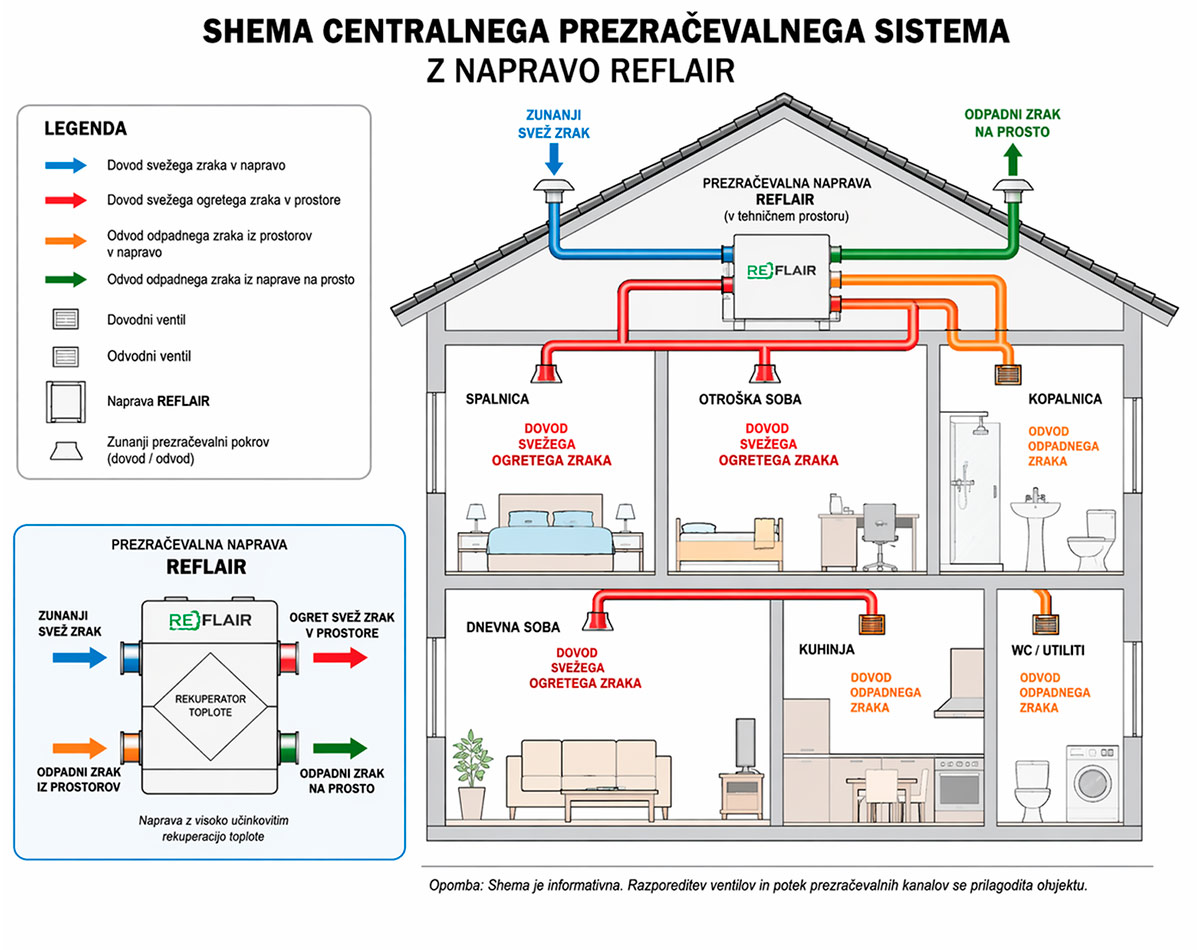 SHEMA CENTRALNEGA PREZRAČEVALNEGA SISTEMA
Z NAPRAVO REFLAIR

LEGENDA
Dovod svežega zraka v napravo
Dovod svežega ogretega zraka v prostore
Odvod odpadnega zraka iz prostorov v napravo
Odvod odpadnega zraka iz naprave na prosto
Dovodni ventil
Odvodni ventil
Naprava REFLAIR
Zunanji prezračevalni pokrov (dovod / odvod)

PREZRAČEVALNA NAPRAVA
REFLAIR
ZUNANJI SVEŽ ZRAK
RE FLAIR
OGRET SVEŽ ZRAK V PROSTORE
REKUPERATOR TOPLOTE
ODPADNI ZRAK IZ PROSTOROV
ODPADNI ZRAK NA PROSTO
Naprava z visoko učinkovitim rekuperacijo toplote

ZUNANJI SVEŽ ZRAK
ODPADNI ZRAK NA PROSTO
PREZRAČEVALNA NAPRAVA
REFLAIR
(v tehničnem prostoru)
RE FLAIR

SPALNICA
DOVOD SVEŽEGA OGRETEGA ZRAKA

OTROŠKA SOBA
DOVOD SVEŽEGA OGRETEGA ZRAKA

KOPALNICA
ODVOD ODPADNEGA ZRAKA

DNEVNA SOBA
DOVOD SVEŽEGA OGRETEGA ZRAKA

KUHINJA
DOVOD ODPADNEGA ZRAKA

WC / UTILITI
ODVOD ODPADNEGA ZRAKA

Opomba: Shema je informativna. Razporeditev ventilov in potek prezračevalnih kanalov se prilagodita objektu.